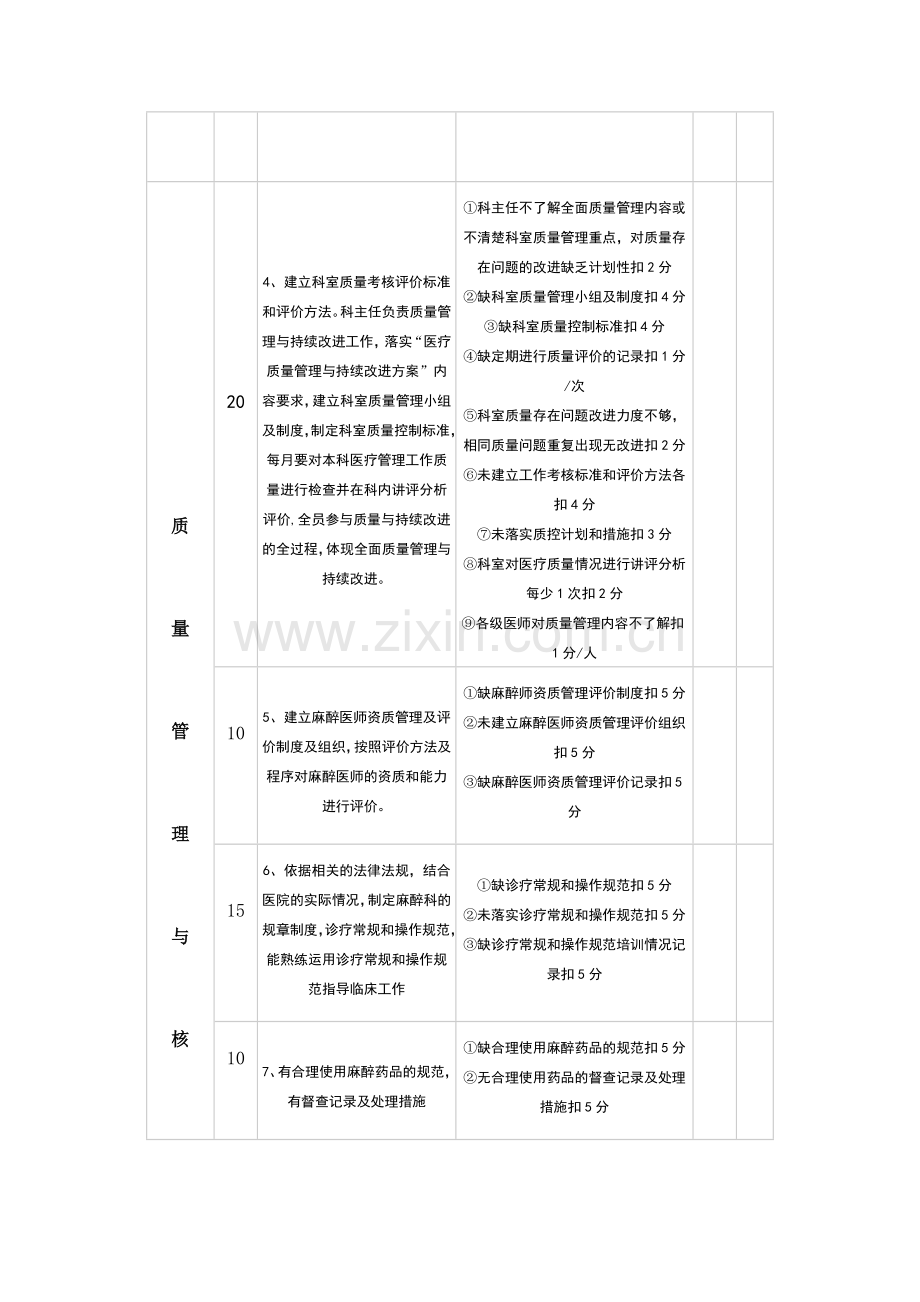 |  |  |  |  |  |  |
|---|---|---|---|---|---|
| 质量管理与核 | 20 | 4、建立科室质量考核评价标准和评价方法。科主任负责质量管理与持续改进工作，落实“医疗质量管理与持续改进方案”内容要求，建立科室质量管理小组及制度，制定科室质量控制标准，每月要对本科医疗管理工作质量进行检查并在科内讲评分析评价，全员参与质量与持续改进的全过程，体现全面质量管理与持续改进。 | ①科主任不了解全面质量管理内容或不清楚科室质量管理重点，对质量存在问题的改进缺乏计划性扣2分 ②缺科室质量管理小组及制度扣4分 ③缺科室质量控制标准扣4分 ④缺定期进行质量评价的记录扣1分/次 ⑤科室质量存在问题改进力度不够，相同质量问题重复出现无改进扣2分 ⑥未建立工作考核标准和评价方法各扣4分 ⑦未落实质控计划和措施扣3分 ⑧科室对医疗质量情况进行讲评分析每少1次扣2分 ⑨各级医师对质量管理内容不了解扣1分/人 |  |  |
|  | 10 | 5、建立麻醉医师资质管理及评价制度及组织，按照评价方法及程序对麻醉医师的资质和能力进行评价。 | ①缺麻醉师资质管理评价制度扣5分 ②未建立麻醉医师资质管理评价组织扣5分 ③缺麻醉医师资质管理评价记录扣5分 |  |  |
|  | 15 | 6、依据相关的法律法规，结合医院的实际情况，制定麻醉科的规章制度，诊疗常规和操作规范，能熟练运用诊疗常规和操作规范指导临床工作 | ①缺诊疗常规和操作规范扣5分 ②未落实诊疗常规和操作规范扣5分 ③缺诊疗常规和操作规范培训情况记录扣5分 |  |  |
|  | 10 | 7、有合理使用麻醉药品的规范，有督查记录及处理措施 | ①缺合理使用麻醉药品的规范扣5分 ②无合理使用药品的督查记录及处理措施扣5分 |  |  |

www.zixin.com.cn